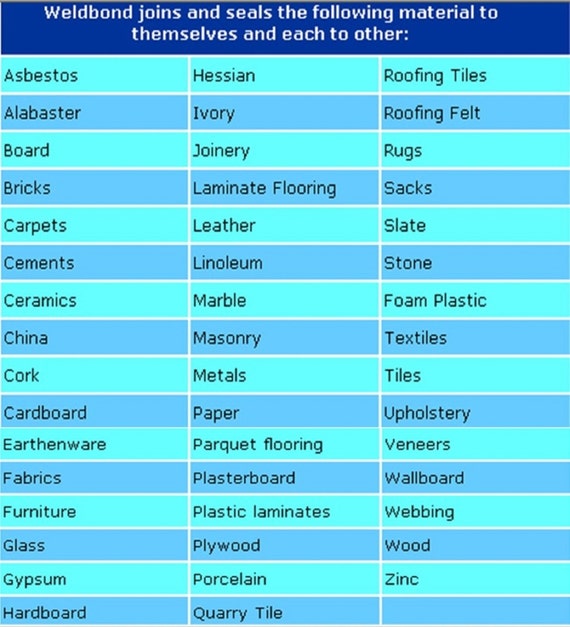 Weldbond joins and seals the following material to themselves and each to other:

| | | |
|---|---|---|
| Asbestos | Hessian | Roofing Tiles |
| Alabaster | Ivory | Roofing Felt |
| Board | Joinery | Rugs |
| Bricks | Laminate Flooring | Sacks |
| Carpets | Leather | Slate |
| Cements | Linoleum | Stone |
| Ceramics | Marble | Foam Plastic |
| China | Masonry | Textiles |
| Cork | Metals | Tiles |
| Cardboard | Paper | Upholstery |
| Earthenware | Parquet flooring | Veneers |
| Fabrics | Plasterboard | Wallboard |
| Furniture | Plastic laminates | Webbing |
| Glass | Plywood | Wood |
| Gypsum | Porcelain | Zinc |
| Hardboard | Quarry Tile | |